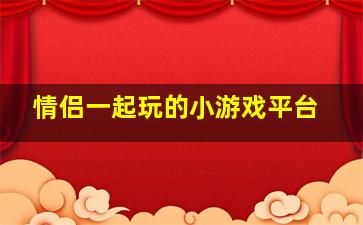 情侣一起玩的小游戏平台